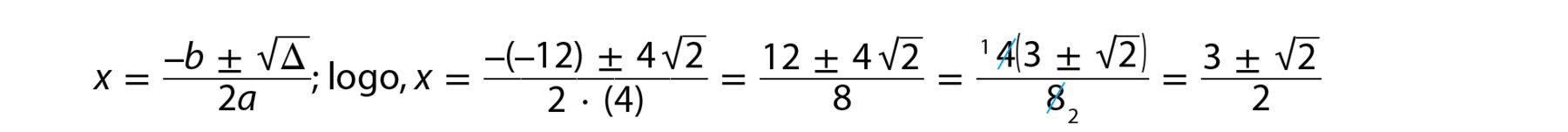 $x = \frac{-b \pm \sqrt{\Delta}}{2a}$; logo, $x = \frac{-(-12) \pm 4\sqrt{2}}{2 \cdot (4)} = \frac{12 \pm 4\sqrt{2}}{8} = \frac{{}^{1}\cancel{4}(3 \pm \sqrt{2})}{\cancel{8}_{2}} = \frac{3 \pm \sqrt{2}}{2}$